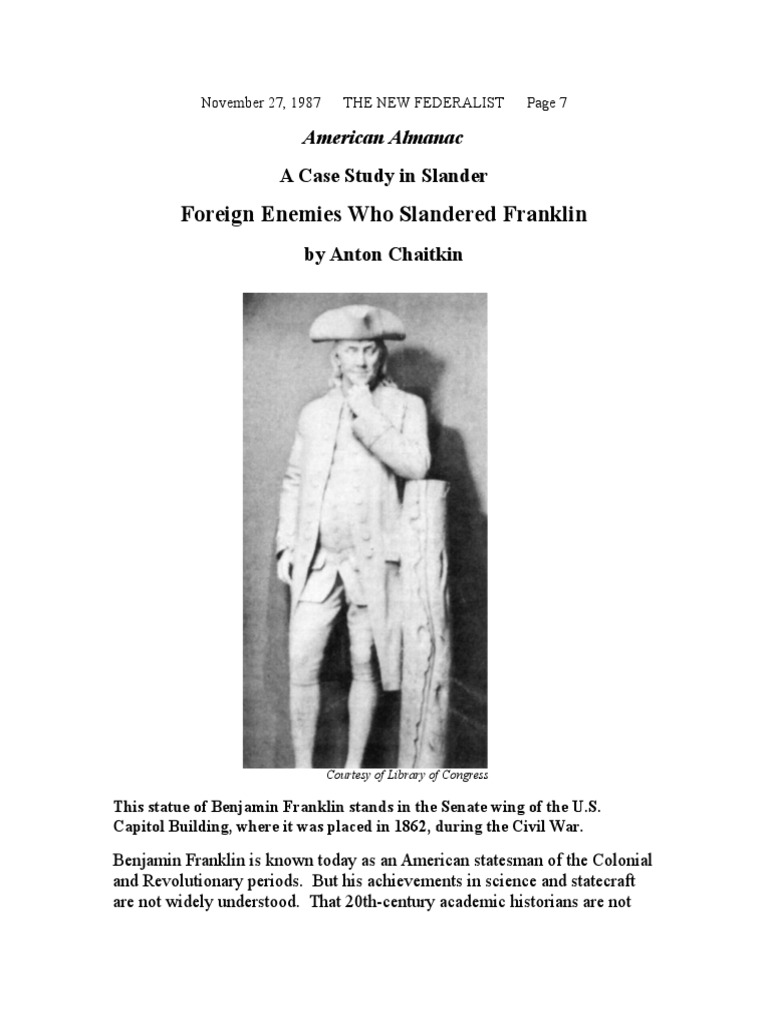 November 27, 1987 THE NEW FEDERALIST Page 7

American Almanac

A Case Study in Slander

Foreign Enemies Who Slandered Franklin

by Anton Chaitkin

Courtesy of Library of Congress

This statue of Benjamin Franklin stands in the Senate wing of the U.S. Capitol Building, where it was placed in 1862, during the Civil War.

Benjamin Franklin is known today as an American statesman of the Colonial and Revolutionary periods. But his achievements in science and statecraft are not widely understood. That 20th-century academic historians are not